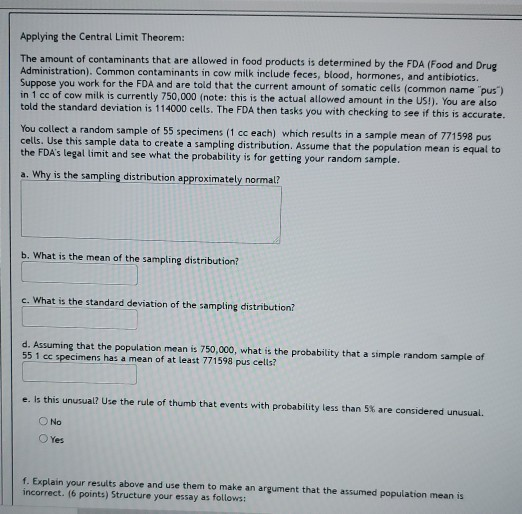 Applying the Central Limit Theorem:

The amount of contaminants that are allowed in food products is determined by the FDA (Food and Drug Administration). Common contaminants in cow milk include feces, blood, hormones, and antibiotics. Suppose you work for the FDA and are told that the current amount of somatic cells (common name "pus") in 1 cc of cow milk is currently 750,000 (note: this is the actual allowed amount in the US!). You are also told the standard deviation is 114000 cells. The FDA then tasks you with checking to see if this is accurate.

You collect a random sample of 55 specimens (1 cc each) which results in a sample mean of 771598 pus cells. Use this sample data to create a sampling distribution. Assume that the population mean is equal to the FDA's legal limit and see what the probability is for getting your random sample.

a. Why is the sampling distribution approximately normal?

b. What is the mean of the sampling distribution?

c. What is the standard deviation of the sampling distribution?

d. Assuming that the population mean is 750,000, what is the probability that a simple random sample of 55 1 cc specimens has a mean of at least 771598 pus cells?

e. Is this unusual? Use the rule of thumb that events with probability less than 5% are considered unusual.

No

Yes

f. Explain your results above and use them to make an argument that the assumed population mean is incorrect. (6 points) Structure your essay as follows: